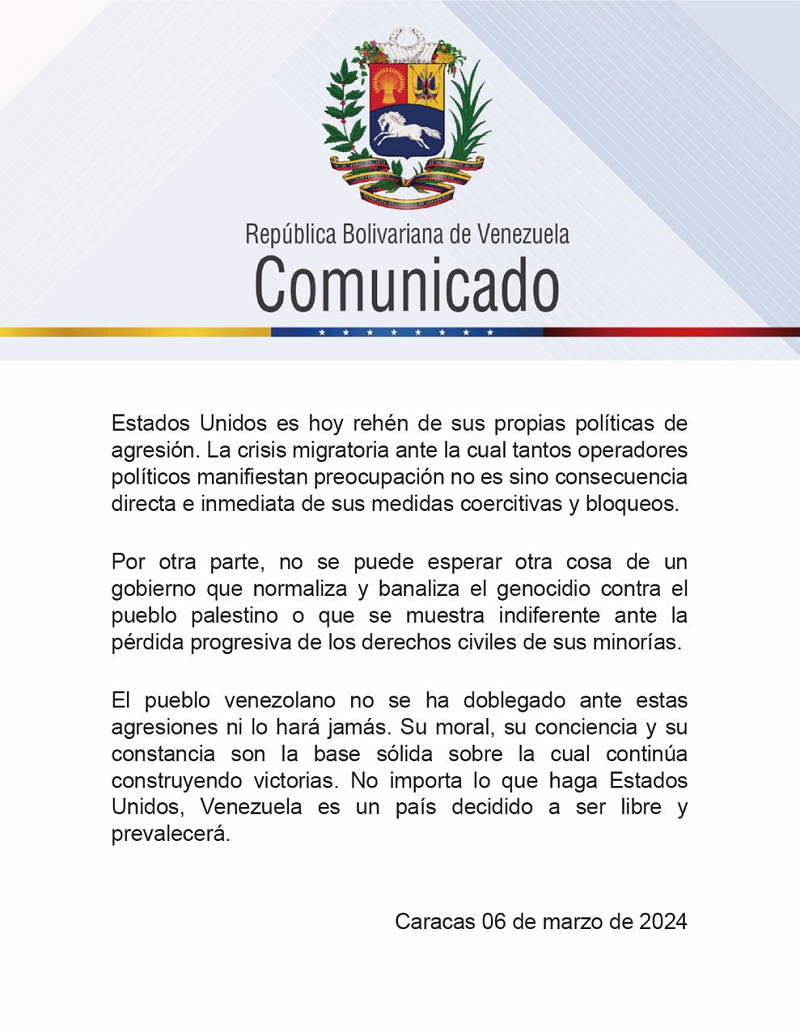 República Bolivariana de Venezuela
Comunicado

Estados Unidos es hoy rehén de sus propias políticas de agresión. La crisis migratoria ante la cual tantos operadores políticos manifiestan preocupación no es sino consecuencia directa e inmediata de sus medidas coercitivas y bloqueos.

Por otra parte, no se puede esperar otra cosa de un gobierno que normaliza y banaliza el genocidio contra el pueblo palestino o que se muestra indiferente ante la pérdida progresiva de los derechos civiles de sus minorías.

El pueblo venezolano no se ha doblegado ante estas agresiones ni lo hará jamás. Su moral, su conciencia y su constancia son la base sólida sobre la cual continúa construyendo victorias. No importa lo que haga Estados Unidos, Venezuela es un país decidido a ser libre y prevalecerá.

Caracas 06 de marzo de 2024